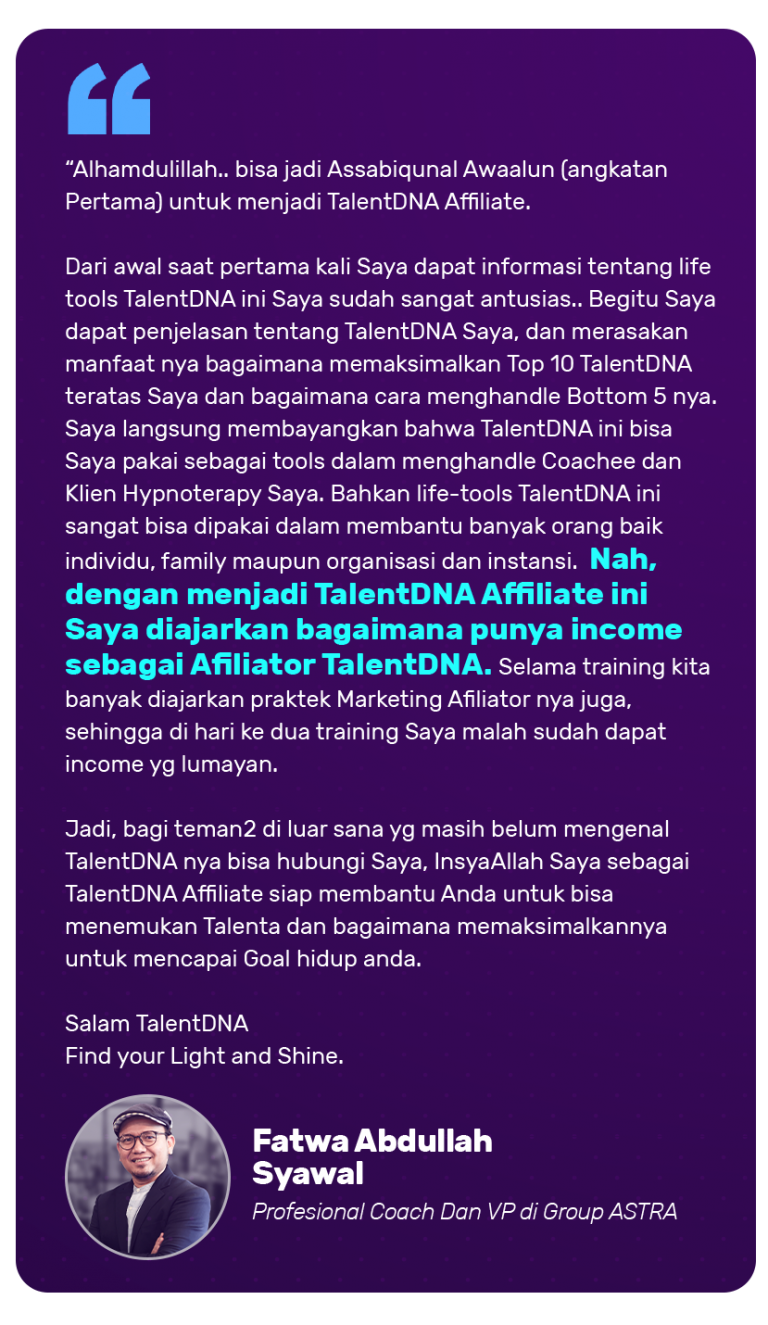 “Alhamdulillah.. bisa jadi Assabiqunal Awaalun (angkatan Pertama) untuk menjadi TalentDNA Affiliate.

Dari awal saat pertama kali Saya dapat informasi tentang life tools TalentDNA ini Saya sudah sangat antusias.. Begitu Saya dapat penjelasan tentang TalentDNA Saya, dan merasakan manfaat nya bagaimana memaksimalkan Top 10 TalentDNA teratas Saya dan bagaimana cara menghandle Bottom 5 nya. Saya langsung membayangkan bahwa TalentDNA ini bisa Saya pakai sebagai tools dalam menghandle Coachee dan Klien Hypnoterapy Saya. Bahkan life-tools TalentDNA ini sangat bisa dipakai dalam membantu banyak orang baik individu, family maupun organisasi dan instansi. Nah, dengan menjadi TalentDNA Affiliate ini Saya diajarkan bagaimana punya income sebagai Afiliator TalentDNA. Selama training kita banyak diajarkan praktek Marketing Afiliator nya juga, sehingga di hari ke dua training Saya malah sudah dapat income yg lumayan.

Jadi, bagi teman2 di luar sana yg masih belum mengenal TalentDNA nya bisa hubungi Saya, InsyaAllah Saya sebagai TalentDNA Affiliate siap membantu Anda untuk bisa menemukan Talenta dan bagaimana memaksimalkannya untuk mencapai Goal hidup anda.

Salam TalentDNA
Find your Light and Shine.

Fatwa Abdullah Syawal
Profesional Coach Dan VP di Group ASTRA